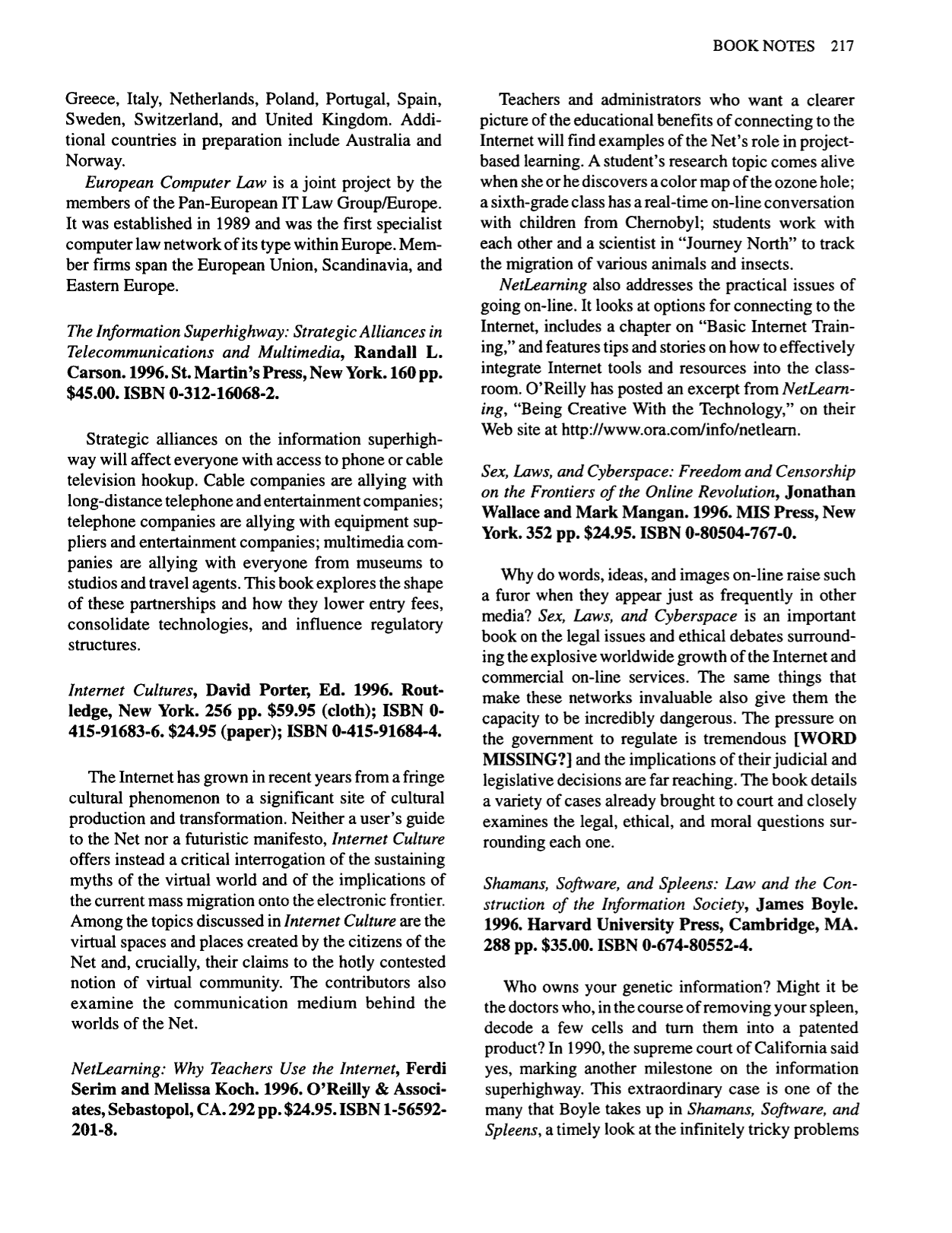 BOOK NOTES 217

Greece, Italy, Netherlands, Poland, Portugal, Spain, Sweden, Switzerland, and United Kingdom. Additional countries in preparation include Australia and Norway.

European Computer Law is a joint project by the members of the Pan-European IT Law Group/Europe. It was established in 1989 and was the first specialist computer law network of its type within Europe. Member firms span the European Union, Scandinavia, and Eastern Europe.

The Information Superhighway: Strategic Alliances in Telecommunications and Multimedia, Randall L. Carson. 1996. St. Martin's Press, New York. 160 pp. $45.00. ISBN 0-312-16068-2.

Strategic alliances on the information superhighway will affect everyone with access to phone or cable television hookup. Cable companies are allying with long-distance telephone and entertainment companies; telephone companies are allying with equipment suppliers and entertainment companies; multimedia companies are allying with everyone from museums to studios and travel agents. This book explores the shape of these partnerships and how they lower entry fees, consolidate technologies, and influence regulatory structures.

Internet Cultures, David Porter, Ed. 1996. Routledge, New York. 256 pp. $59.95 (cloth); ISBN 0-415-91683-6. $24.95 (paper); ISBN 0-415-91684-4.

The Internet has grown in recent years from a fringe cultural phenomenon to a significant site of cultural production and transformation. Neither a user's guide to the Net nor a futuristic manifesto, Internet Culture offers instead a critical interrogation of the sustaining myths of the virtual world and of the implications of the current mass migration onto the electronic frontier. Among the topics discussed in Internet Culture are the virtual spaces and places created by the citizens of the Net and, crucially, their claims to the hotly contested notion of virtual community. The contributors also examine the communication medium behind the worlds of the Net.

NetLearning: Why Teachers Use the Internet, Ferdi Serim and Melissa Koch. 1996. O'Reilly & Associates, Sebastopol, CA. 292 pp. $24.95. ISBN 1-56592-201-8.

Teachers and administrators who want a clearer picture of the educational benefits of connecting to the Internet will find examples of the Net's role in project-based learning. A student's research topic comes alive when she or he discovers a color map of the ozone hole; a sixth-grade class has a real-time on-line conversation with children from Chernobyl; students work with each other and a scientist in "Journey North" to track the migration of various animals and insects.

NetLearning also addresses the practical issues of going on-line. It looks at options for connecting to the Internet, includes a chapter on "Basic Internet Training," and features tips and stories on how to effectively integrate Internet tools and resources into the classroom. O'Reilly has posted an excerpt from NetLearning, "Being Creative With the Technology," on their Web site at http://www.ora.com/info/netlearn.

Sex, Laws, and Cyberspace: Freedom and Censorship on the Frontiers of the Online Revolution, Jonathan Wallace and Mark Mangan. 1996. MIS Press, New York. 352 pp. $24.95. ISBN 0-80504-767-0.

Why do words, ideas, and images on-line raise such a furor when they appear just as frequently in other media? Sex, Laws, and Cyberspace is an important book on the legal issues and ethical debates surrounding the explosive worldwide growth of the Internet and commercial on-line services. The same things that make these networks invaluable also give them the capacity to be incredibly dangerous. The pressure on the government to regulate is tremendous [WORD MISSING?] and the implications of their judicial and legislative decisions are far reaching. The book details a variety of cases already brought to court and closely examines the legal, ethical, and moral questions surrounding each one.

Shamans, Software, and Spleens: Law and the Construction of the Information Society, James Boyle. 1996. Harvard University Press, Cambridge, MA. 288 pp. $35.00. ISBN 0-674-80552-4.

Who owns your genetic information? Might it be the doctors who, in the course of removing your spleen, decode a few cells and turn them into a patented product? In 1990, the supreme court of California said yes, marking another milestone on the information superhighway. This extraordinary case is one of the many that Boyle takes up in Shamans, Software, and Spleens, a timely look at the infinitely tricky problems